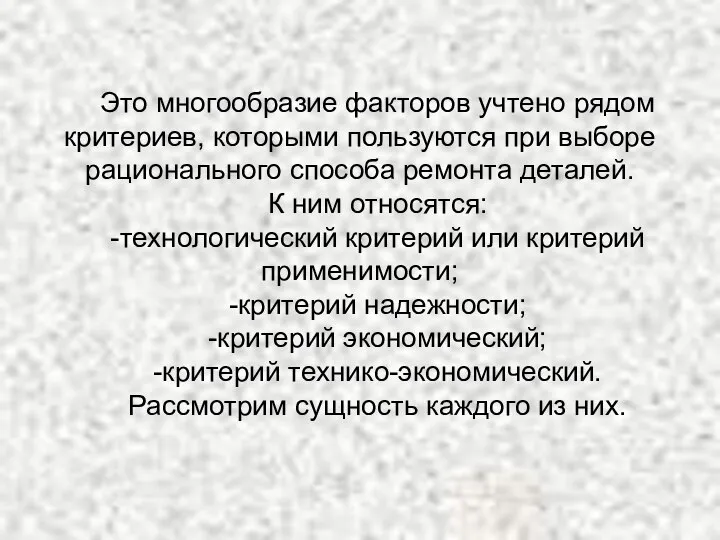 Это многообразие факторов учтено рядом критериев, которыми пользуются при выборе рационального способа ремонта деталей.
К ним относятся:
-технологический критерий или критерий применимости;
-критерий надежности;
-критерий экономический;
-критерий технико-экономический.
Рассмотрим сущность каждого из них.